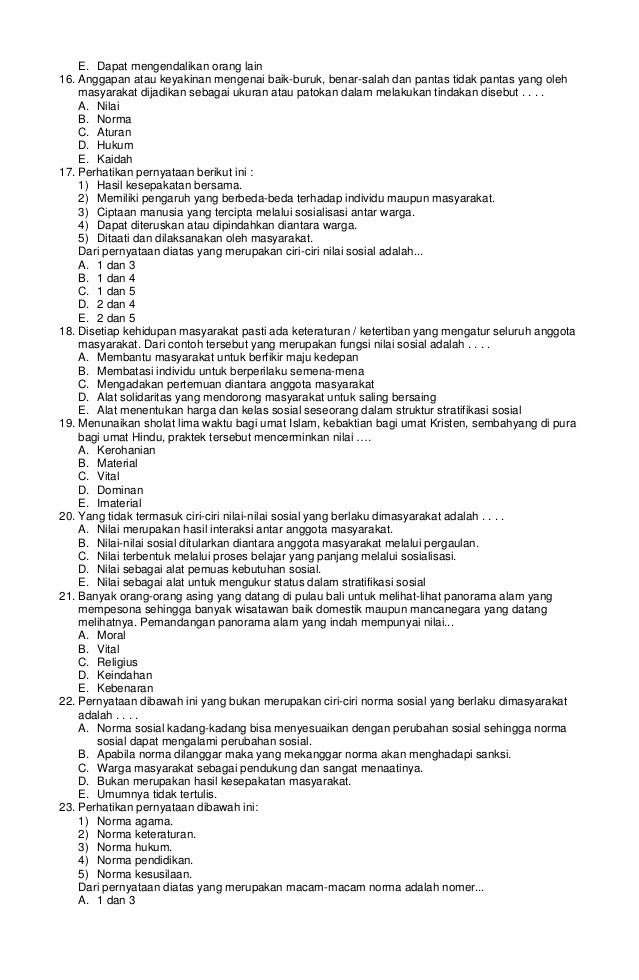 E. Dapat mengendalikan orang lain
16. Anggapan atau keyakinan mengenai baik-buruk, benar-salah dan pantas tidak pantas yang oleh masyarakat dijadikan sebagai ukuran atau patokan dalam melakukan tindakan disebut . . . .
A. Nilai
B. Norma
C. Aturan
D. Hukum
E. Kaidah
17. Perhatikan pernyataan berikut ini :
1) Hasil kesepakatan bersama.
2) Memiliki pengaruh yang berbeda-beda terhadap individu maupun masyarakat.
3) Ciptaan manusia yang tercipta melalui sosialisasi antar warga.
4) Dapat diteruskan atau dipindahkan diantara warga.
5) Ditaati dan dilaksanakan oleh masyarakat.
Dari pernyataan diatas yang merupakan ciri-ciri nilai sosial adalah...
A. 1 dan 3
B. 1 dan 4
C. 1 dan 5
D. 2 dan 4
E. 2 dan 5
18. Disetiap kehidupan masyarakat pasti ada keteraturan / ketertiban yang mengatur seluruh anggota masyarakat. Dari contoh tersebut yang merupakan fungsi nilai sosial adalah . . . .
A. Membantu masyarakat untuk berfikir maju kedepan
B. Membatasi individu untuk berperilaku semena-mena
C. Mengadakan pertemuan diantara anggota masyarakat
D. Alat solidaritas yang mendorong masyarakat untuk saling bersaing
E. Alat menentukan harga dan kelas sosial seseorang dalam struktur stratifikasi sosial
19. Menunaikan sholat lima waktu bagi umat Islam, kebaktian bagi umat Kristen, sembahyang di pura bagi umat Hindu, praktek tersebut mencerminkan nilai ….
A. Kerohanian
B. Material
C. Vital
D. Dominan
E. Imaterial
20. Yang tidak termasuk ciri-ciri nilai-nilai sosial yang berlaku dimasyarakat adalah . . . .
A. Nilai merupakan hasil interaksi antar anggota masyarakat.
B. Nilai-nilai sosial ditularkan diantara anggota masyarakat melalui pergaulan.
C. Nilai terbentuk melalui proses belajar yang panjang melalui sosialisasi.
D. Nilai sebagai alat pemuas kebutuhan sosial.
E. Nilai sebagai alat untuk mengukur status dalam stratifikasi sosial
21. Banyak orang-orang asing yang datang di pulau bali untuk melihat-lihat panorama alam yang mempesona sehingga banyak wisatawan baik domestik maupun mancanegara yang datang melihatnya. Pemandangan panorama alam yang indah mempunyai nilai...
A. Moral
B. Vital
C. Religius
D. Keindahan
E. Kebenaran
22. Pernyataan dibawah ini yang bukan merupakan ciri-ciri norma sosial yang berlaku dimasyarakat adalah . . . .
A. Norma sosial kadang-kadang bisa menyesuaikan dengan perubahan sosial sehingga norma sosial dapat mengalami perubahan sosial.
B. Apabila norma dilanggar maka yang mekanggar norma akan menghadapi sanksi.
C. Warga masyarakat sebagai pendukung dan sangat menaatinya.
D. Bukan merupakan hasil kesepakatan masyarakat.
E. Umumnya tidak tertulis.
23. Perhatikan pernyataan dibawah ini:
1) Norma agama.
2) Norma keteraturan.
3) Norma hukum.
4) Norma pendidikan.
5) Norma kesusilaan.
Dari pernyataan diatas yang merupakan macam-macam norma adalah nomer...
A. 1 dan 3